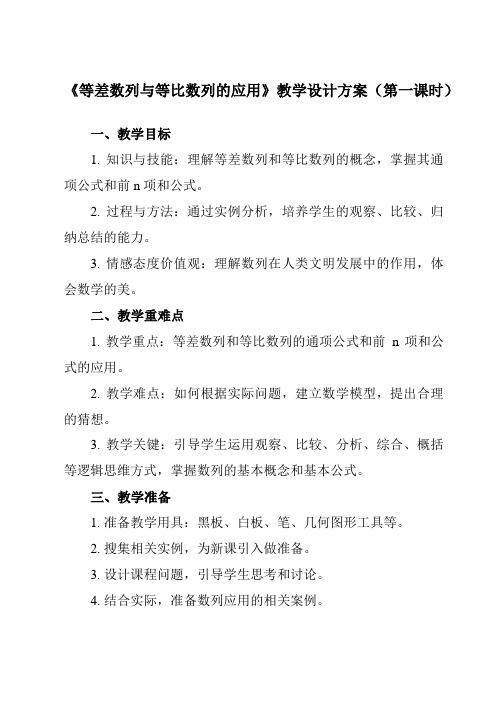 《等差数列与等比数列的应用》教学设计方案（第一课时）

一、教学目标

1. 知识与技能：理解等差数列和等比数列的概念，掌握其通项公式和前 n 项和公式。

2. 过程与方法：通过实例分析，培养学生的观察、比较、归纳总结的能力。

3. 情感态度价值观：理解数列在人类文明发展中的作用，体会数学的美。

二、教学重难点

1. 教学重点：等差数列和等比数列的通项公式和前 n 项和公式的应用。

2. 教学难点：如何根据实际问题，建立数学模型，提出合理的猜想。

3. 教学关键：引导学生运用观察、比较、分析、综合、概括等逻辑思维方式，掌握数列的基本概念和基本公式。

三、教学准备

1. 准备教学用具：黑板、白板、笔、几何图形工具等。

2. 搜集相关实例，为新课引入做准备。

3. 设计课程问题，引导学生思考和讨论。

4. 结合实际，准备数列应用的相关案例。